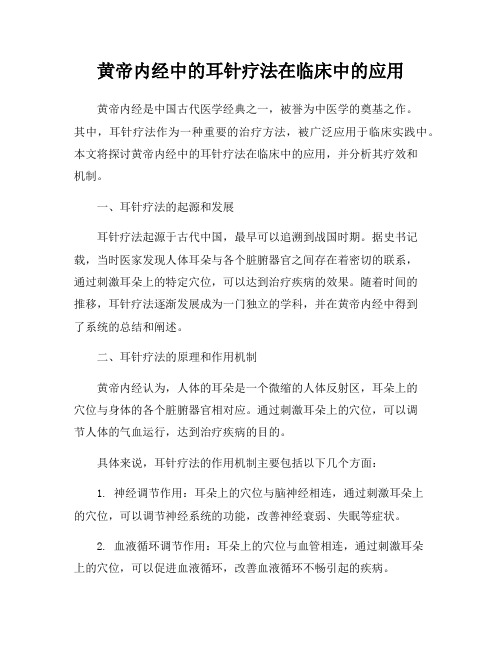 黄帝内经中的耳针疗法在临床中的应用

黄帝内经是中国古代医学经典之一，被誉为中医学的奠基之作。其中，耳针疗法作为一种重要的治疗方法，被广泛应用于临床实践中。本文将探讨黄帝内经中的耳针疗法在临床中的应用，并分析其疗效和机制。

一、耳针疗法的起源和发展

耳针疗法起源于古代中国，最早可以追溯到战国时期。据史书记载，当时医家发现人体耳朵与各个脏腑器官之间存在着密切的联系，通过刺激耳朵上的特定穴位，可以达到治疗疾病的效果。随着时间的推移，耳针疗法逐渐发展成为一门独立的学科，并在黄帝内经中得到了系统的总结和阐述。

二、耳针疗法的原理和作用机制

黄帝内经认为，人体的耳朵是一个微缩的人体反射区，耳朵上的穴位与身体的各个脏腑器官相对应。通过刺激耳朵上的穴位，可以调节人体的气血运行，达到治疗疾病的目的。

具体来说，耳针疗法的作用机制主要包括以下几个方面：

1. 神经调节作用：耳朵上的穴位与脑神经相连，通过刺激耳朵上的穴位，可以调节神经系统的功能，改善神经衰弱、失眠等症状。

2. 血液循环调节作用：耳朵上的穴位与血管相连，通过刺激耳朵上的穴位，可以促进血液循环，改善血液循环不畅引起的疾病。